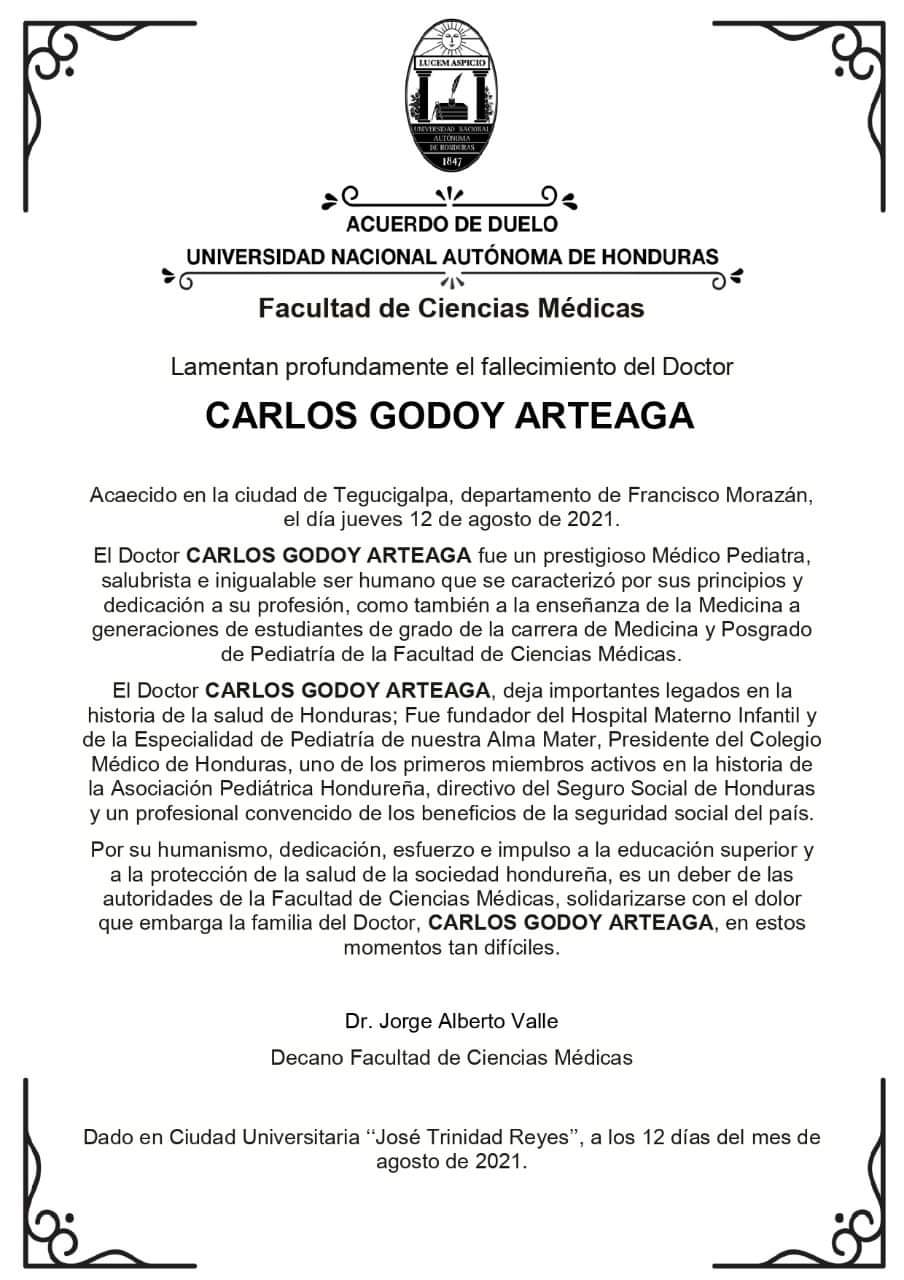 LUCEM ASPICIO
UNIVERSIDAD NACIONAL AUTÓNOMA DE HONDURAS
1847

ACUERDO DE DUELO
UNIVERSIDAD NACIONAL AUTÓNOMA DE HONDURAS
Facultad de Ciencias Médicas

Lamentan profundamente el fallecimiento del Doctor

CARLOS GODOY ARTEAGA

Acaecido en la ciudad de Tegucigalpa, departamento de Francisco Morazán, el día jueves 12 de agosto de 2021.

El Doctor CARLOS GODOY ARTEAGA fue un prestigioso Médico Pediatra, salubrista e inigualable ser humano que se caracterizó por sus principios y dedicación a su profesión, como también a la enseñanza de la Medicina a generaciones de estudiantes de grado de la carrera de Medicina y Posgrado de Pediatría de la Facultad de Ciencias Médicas.

El Doctor CARLOS GODOY ARTEAGA, deja importantes legados en la historia de la salud de Honduras; Fue fundador del Hospital Materno Infantil y de la Especialidad de Pediatría de nuestra Alma Mater, Presidente del Colegio Médico de Honduras, uno de los primeros miembros activos en la historia de la Asociación Pediátrica Hondureña, directivo del Seguro Social de Honduras y un profesional convencido de los beneficios de la seguridad social del país.

Por su humanismo, dedicación, esfuerzo e impulso a la educación superior y a la protección de la salud de la sociedad hondureña, es un deber de las autoridades de la Facultad de Ciencias Médicas, solidarizarse con el dolor que embarga la familia del Doctor, CARLOS GODOY ARTEAGA, en estos momentos tan difíciles.

Dr. Jorge Alberto Valle
Decano Facultad de Ciencias Médicas

Dado en Ciudad Universitaria ‘‘José Trinidad Reyes’’, a los 12 días del mes de agosto de 2021.